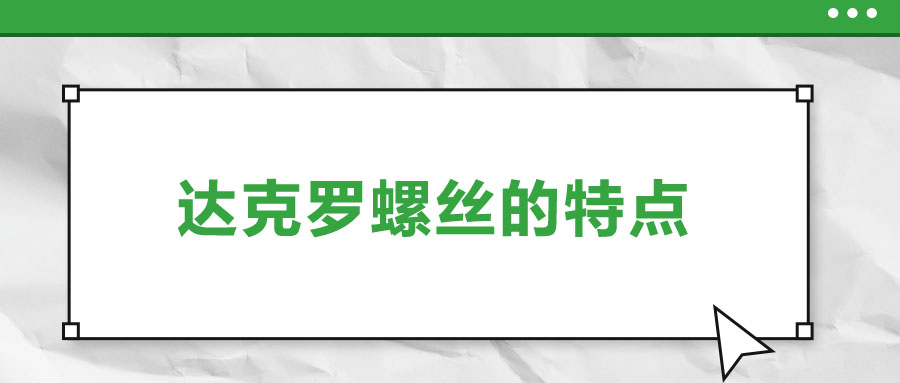 达克罗螺丝的特点